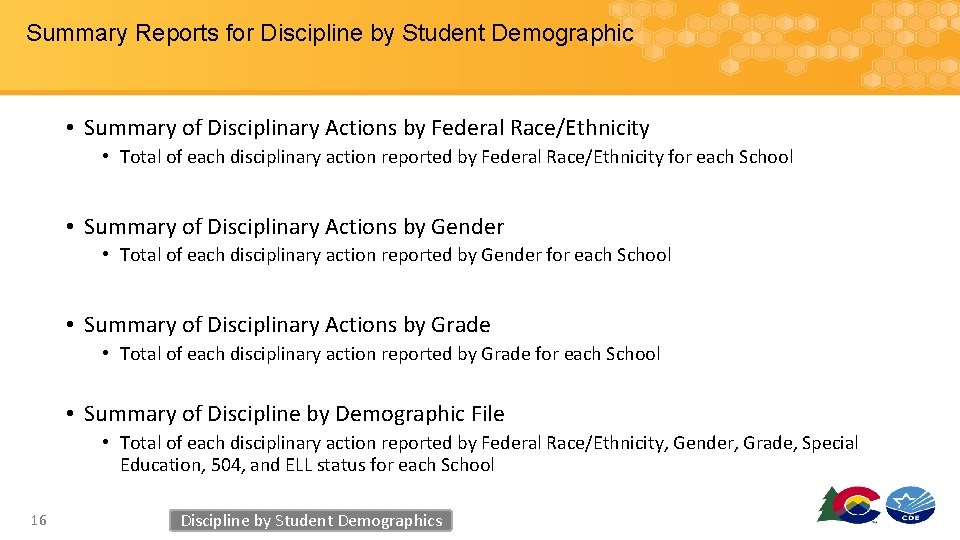 Summary Reports for Discipline by Student Demographic

• Summary of Disciplinary Actions by Federal Race/Ethnicity
• Total of each disciplinary action reported by Federal Race/Ethnicity for each School

• Summary of Disciplinary Actions by Gender
• Total of each disciplinary action reported by Gender for each School

• Summary of Disciplinary Actions by Grade
• Total of each disciplinary action reported by Grade for each School

• Summary of Discipline by Demographic File
• Total of each disciplinary action reported by Federal Race/Ethnicity, Gender, Grade, Special Education, 504, and ELL status for each School

16

Discipline by Student Demographics

CDE